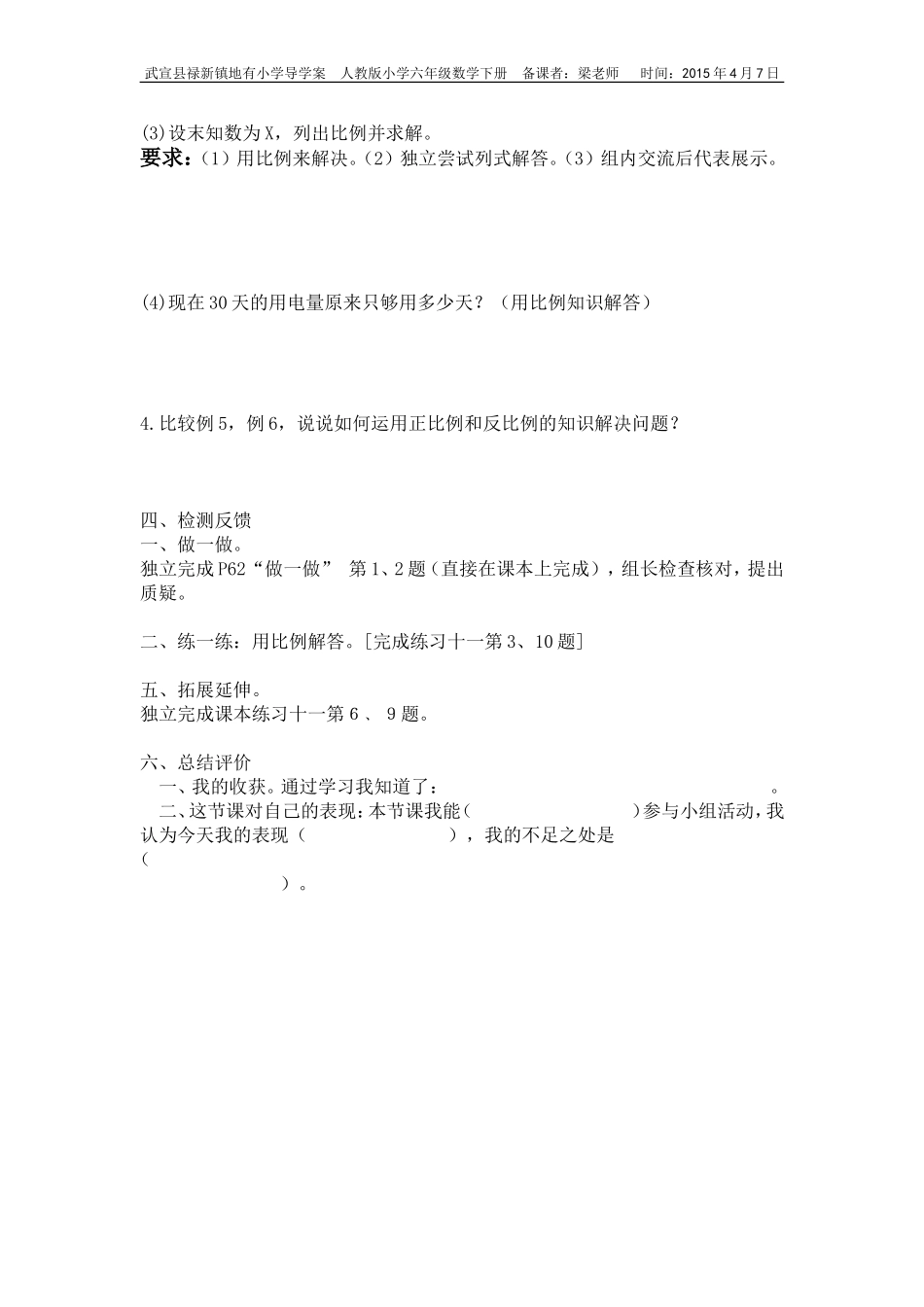 武宣县禄新镇地有小学导学案　人教版小学六年级数学下册　备课者：梁老师　　时间：2015年4月7日

(3)设末知数为X，列出比例并求解。
要求：(1)用比例来解决。(2)独立尝试列式解答。(3)组内交流后代表展示。

(4)现在30天的用电量原来只够用多少天？（用比例知识解答）

4.比较例5，例6，说说如何运用正比例和反比例的知识解决问题？

四、检测反馈
一、做一做。
独立完成P62“做一做” 第1、2题（直接在课本上完成），组长检查核对，提出质疑。

二、练一练：用比例解答。[完成练习十一第3、10题]

五、拓展延伸。
独立完成课本练习十一第6 、 9题。

六、总结评价
一、我的收获。通过学习我知道了：　　　　　　　　　　　　。
二、这节课对自己的表现：本节课我能（　　　　　　　　　）参与小组活动，我认为今天我的表现（　　　　　　　　），我的不足之处是（　　　　　　　　）。